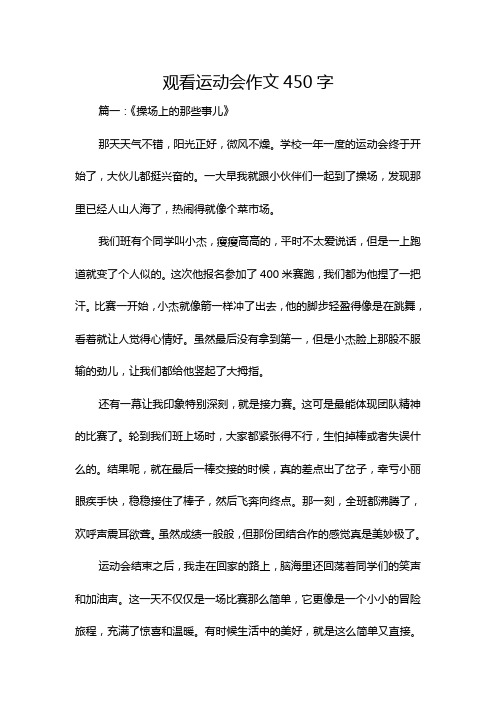 观看运动会作文 450 字

篇一：《操场上的那些事儿》

那天天气不错，阳光正好，微风不燥。学校一年一度的运动会终于开始了，大伙儿都挺兴奋的。一大早我就跟小伙伴们一起到了操场，发现那里已经人山人海了，热闹得就像个菜市场。

我们班有个同学叫小杰，瘦瘦高高的，平时不太爱说话，但是一上跑道就变了个人似的。这次他报名参加了 400 米赛跑，我们都为他捏了一把汗。比赛一开始，小杰就像箭一样冲了出去，他的脚步轻盈得像是在跳舞，看着就让人觉得心情好。虽然最后没有拿到第一，但是小杰脸上那股不服输的劲儿，让我们都给他竖起了大拇指。

还有一幕让我印象特别深刻，就是接力赛。这可是最能体现团队精神的比赛了。轮到我们班上场时，大家都紧张得不行，生怕掉棒或者失误什么的。结果呢，就在最后一棒交接的时候，真的差点出了岔子，幸亏小丽眼疾手快，稳稳接住了棒子，然后飞奔向终点。那一刻，全班都沸腾了，欢呼声震耳欲聋。虽然成绩一般般，但那份团结合作的感觉真是美妙极了。

运动会结束之后，我走在回家的路上，脑海里还回荡着同学们的笑声和加油声。这一天不仅仅是一场比赛那么简单，它更像是一个小小的冒险旅程，充满了惊喜和温暖。有时候生活中的美好，就是这么简单又直接。